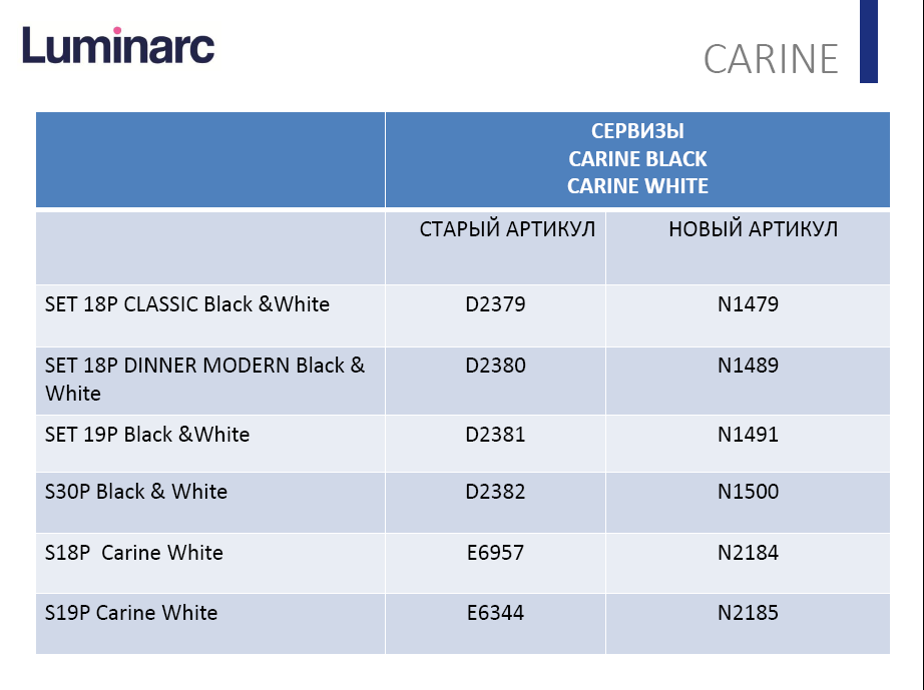 Luminarc

CARINE

| | СЕРВИЗЫ CARINE BLACK CARINE WHITE | |
|---|---|---|
| | СТАРЫЙ АРТИКУЛ | НОВЫЙ АРТИКУЛ |
| SET 18P CLASSIC Black &White | D2379 | N1479 |
| SET 18P DINNER MODERN Black & White | D2380 | N1489 |
| SET 19P Black &White | D2381 | N1491 |
| S30P Black & White | D2382 | N1500 |
| S18P Carine White | E6957 | N2184 |
| S19P Carine White | E6344 | N2185 |